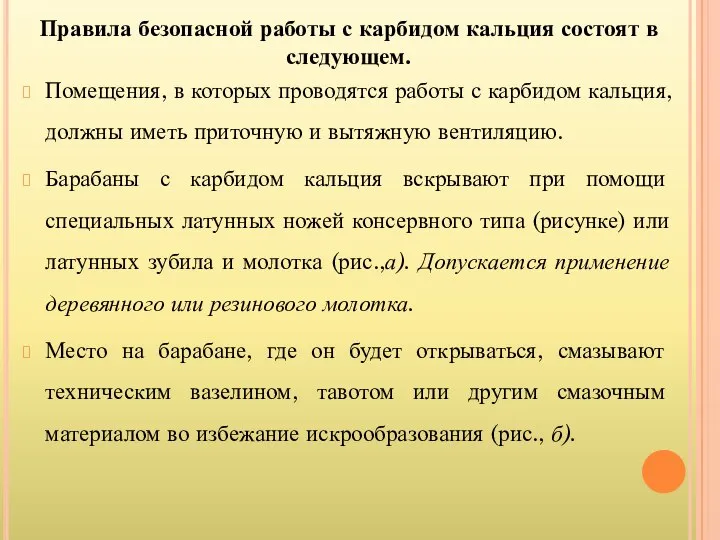 Правила безопасной работы с карбидом кальция состоят в следующем.

Помещения, в которых проводятся работы с карбидом кальция, должны иметь приточную и вытяжную вентиляцию.

Барабаны с карбидом кальция вскрывают при помощи специальных латунных ножей консервного типа (рисунке) или латунных зубила и молотка (рис.,а). Допускается применение деревянного или резинового молотка.

Место на барабане, где он будет открываться, смазывают техническим вазелином, тавотом или другим смазочным материалом во избежание искрообразования (рис., б).